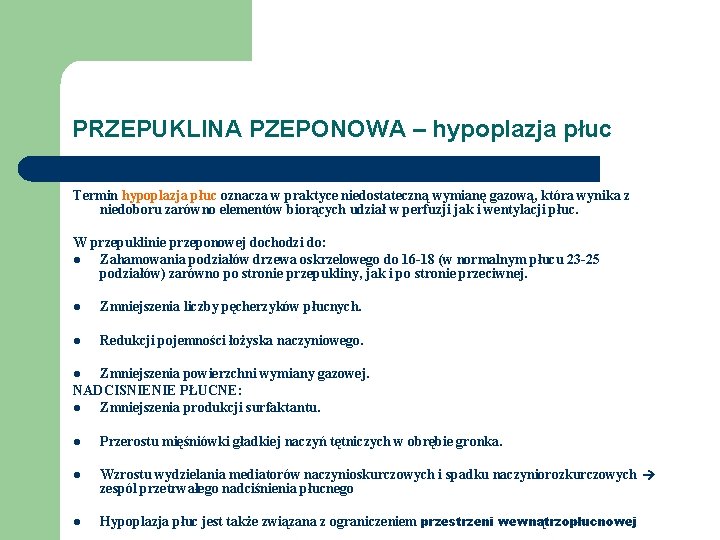 PRZEPUKLINA PZEPONOWA – hypoplazja płuc

Termin hypoplazja płuc oznacza w praktyce niedostateczną wymianę gazową, która wynika z niedoboru zarówno elementów biorących udział w perfuzji jak i wentylacji płuc.

W przepuklinie przeponowej dochodzi do:
● Zahamowania podziałów drzewa oskrzelowego do 16-18 (w normalnym płucu 23-25 podziałów) zarówno po stronie przepukliny, jak i po stronie przeciwnej.

● Zmniejszenia liczby pęcherzyków płucnych.

● Redukcji pojemności łożyska naczyniowego.

● Zmniejszenia powierzchni wymiany gazowej.
NADCISNIENIE PŁUCNE:
● Zmniejszenia produkcji surfaktantu.

● Przerostu mięśniówki gładkiej naczyń tętniczych w obrębie gronka.

● Wzrostu wydzielania mediatorów naczynioskurczowych i spadku naczyniorozkurczowych → zespół przetrwałego nadciśnienia płucnego

● Hypoplazja płuc jest także związana z ograniczeniem przestrzeni wewnątrzopłucnowej